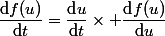 $\frac{\mathrm{d}f(u)}{\mathrm{d}t} = \frac{\mathrm{d}u}{\mathrm{d}t} \times + \frac{\mathrm{d}f(u)}{\mathrm{d}u}$